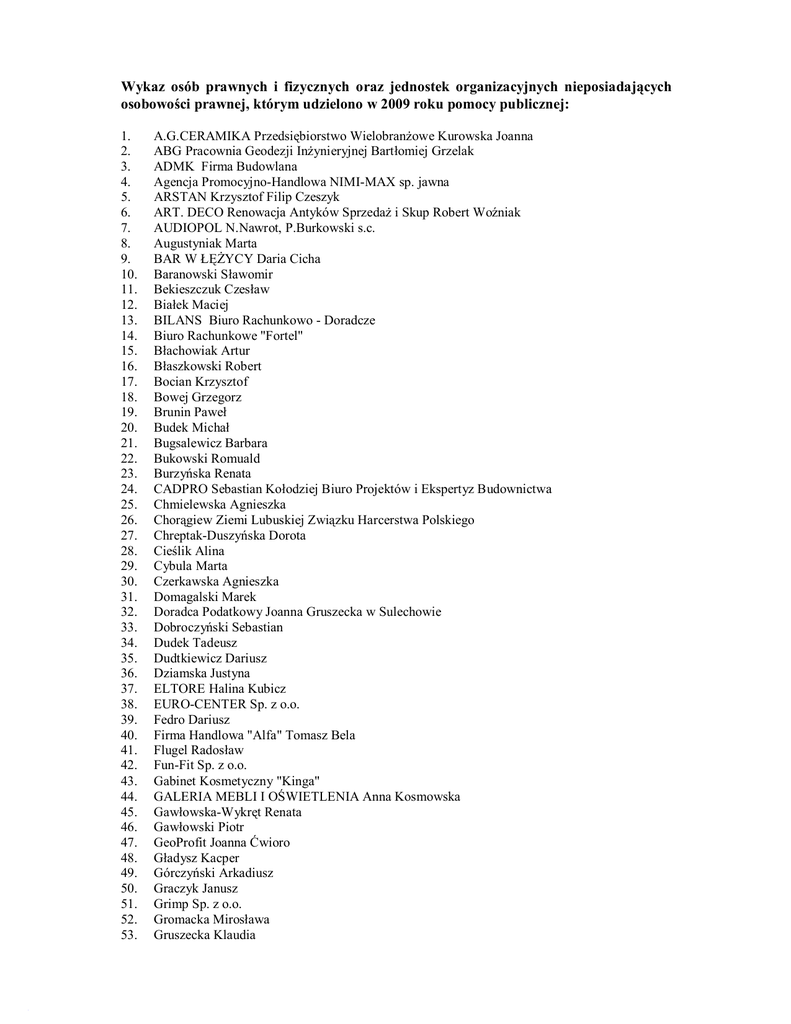 Wykaz osób prawnych i fizycznych oraz jednostek organizacyjnych nieposiadających osobowości prawnej, którym udzielono w 2009 roku pomocy publicznej:

1. A.G.CERAMIKA Przedsiębiorstwo Wielobranżowe Kurowska Joanna
2. ABG Pracownia Geodezji Inżynieryjnej Bartłomiej Grzelak
3. ADMK Firma Budowlana
4. Agencja Promocyjno-Handlowa NIMI-MAX sp. jawna
5. ARSTAN Krzysztof Filip Czeszyk
6. ART. DECO Renowacja Antyków Sprzedaż i Skup Robert Woźniak
7. AUDIOPOL N.Nawrot, P.Burkowski s.c.
8. Augustyniak Marta
9. BAR W ŁĘŻYCY Daria Cicha
10. Baranowski Sławomir
11. Bekieszczuk Czesław
12. Białek Maciej
13. BILANS Biuro Rachunkowo - Doradcze
14. Biuro Rachunkowe "Fortel"
15. Błachowiak Artur
16. Błaszkowski Robert
17. Bocian Krzysztof
18. Bowej Grzegorz
19. Brunin Paweł
20. Budek Michał
21. Bugsalewicz Barbara
22. Bukowski Romuald
23. Burzyńska Renata
24. CADPRO Sebastian Kołodziej Biuro Projektów i Ekspertyz Budownictwa
25. Chmielewska Agnieszka
26. Chorągiew Ziemi Lubuskiej Związku Harcerstwa Polskiego
27. Chreptak-Duszyńska Dorota
28. Cieślik Alina
29. Cybula Marta
30. Czerkawska Agnieszka
31. Domagalski Marek
32. Doradca Podatkowy Joanna Gruszecka w Sulechowie
33. Dobroczyński Sebastian
34. Dudek Tadeusz
35. Dudtkiewicz Dariusz
36. Dziamska Justyna
37. ELTORE Halina Kubicz
38. EURO-CENTER Sp. z o.o.
39. Fedro Dariusz
40. Firma Handlowa "Alfa" Tomasz Bela
41. Flugel Radosław
42. Fun-Fit Sp. z o.o.
43. Gabinet Kosmetyczny "Kinga"
44. GALERIA MEBLI I OŚWIETLENIA Anna Kosmowska
45. Gawłowska-Wykręt Renata
46. Gawłowski Piotr
47. GeoProfit Joanna Ćwioro
48. Gładysz Kacper
49. Górczyński Arkadiusz
50. Graczyk Janusz
51. Grimp Sp. z o.o.
52. Gromacka Mirosława
53. Gruszecka Klaudia